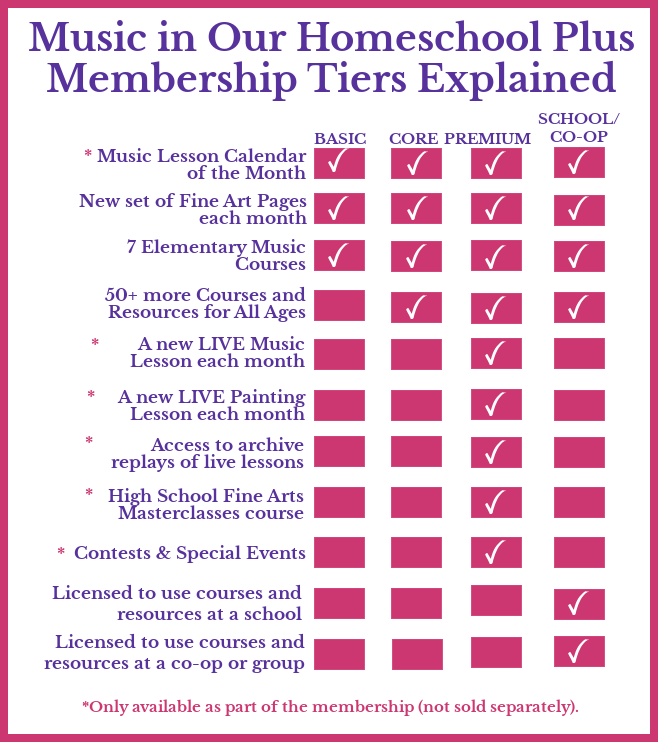 Music in Our Homeschool Plus Membership Tiers Explained

| | BASIC | CORE | PREMIUM | SCHOOL/ CO-OP |
|---|---|---|---|---|
| * Music Lesson Calendar of the Month | ✓ | ✓ | ✓ | ✓ |
| New set of Fine Art Pages each month | ✓ | ✓ | ✓ | ✓ |
| 7 Elementary Music Courses | ✓ | ✓ | ✓ | ✓ |
| 50+ more Courses and Resources for All Ages | | ✓ | ✓ | ✓ |
| * A new LIVE Music Lesson each month | | | ✓ | |
| * A new LIVE Painting Lesson each month | | | ✓ | |
| * Access to archive replays of live lessons | | | ✓ | |
| * High School Fine Arts Masterclasses course | | | ✓ | |
| * Contests & Special Events | | | ✓ | |
| Licensed to use courses and resources at a school | | | | ✓ |
| Licensed to use courses and resources at a co-op or group | | | | ✓ |

*Only available as part of the membership (not sold separately).